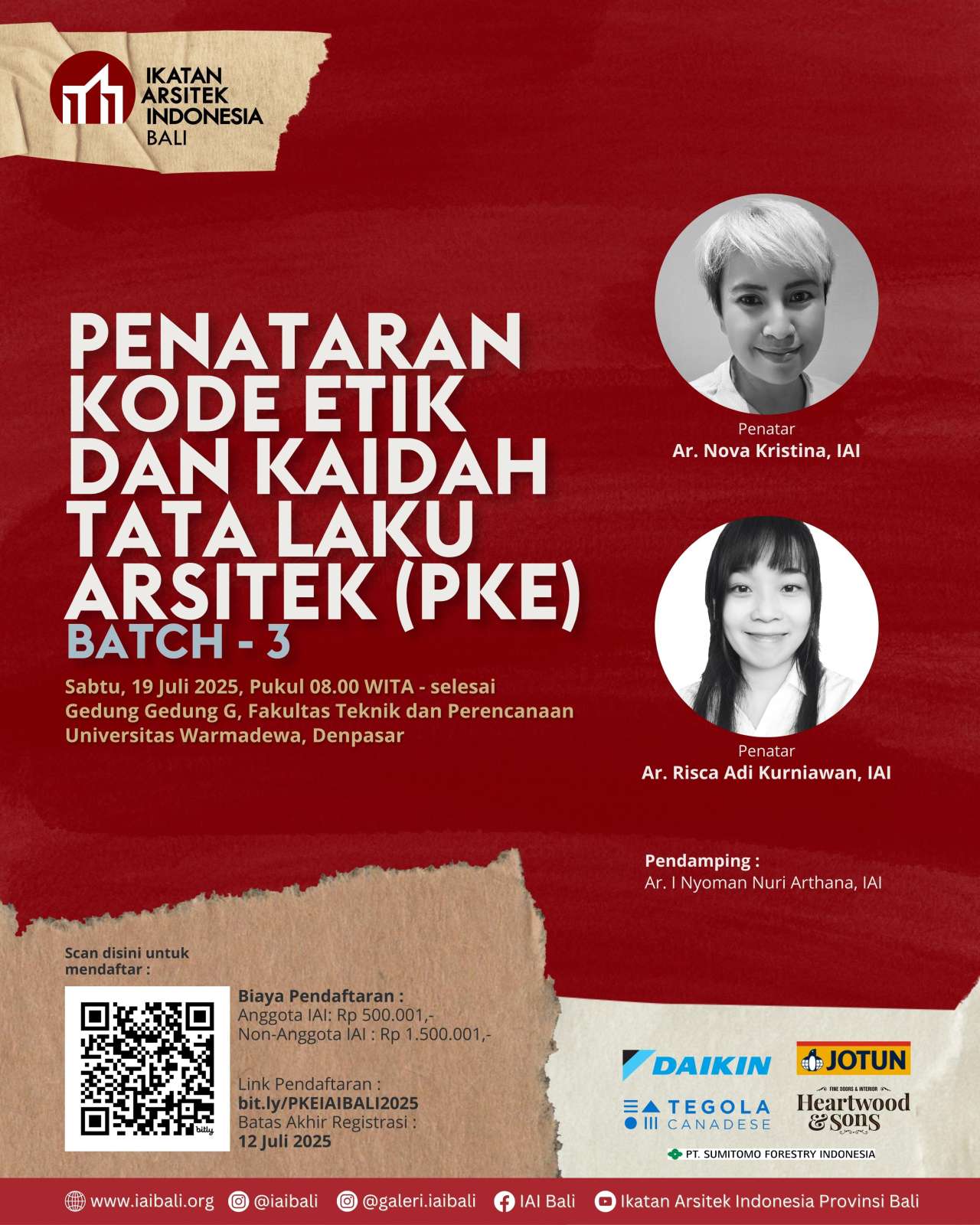 IKATAN ARSITEK INDONESIA BALI

PENATARAN KODE ETIK DAN KAIDAH TATA LAKU ARSITEK (PKE)
BATCH - 3

Sabtu, 19 Juli 2025, Pukul 08.00 WITA - selesai
Gedung Gedung G, Fakultas Teknik dan Perencanaan
Universitas Warmadewa, Denpasar

Penatar
Ar. Nova Kristina, IAI

Penatar
Ar. Risca Adi Kurniawan, IAI

Pendamping :
Ar. I Nyoman Nuri Arthana, IAI

Scan disini untuk mendaftar :

Biaya Pendaftaran :
Anggota IAI: Rp 500.001,-
Non-Anggota IAI : Rp 1.500.001,-

Link Pendaftaran :
bit.ly/PKEIAIBALI2025
Batas Akhir Registrasi :
12 Juli 2025

DAIKIN
JOTUN
TEGOLA CANADESE
FINE DOORS & INTERIOR
Heartwood & Sons
PT. SUMITOMO FORESTRY INDONESIA

www.iaibali.org @iaibali @galeri.iaibali IAI Bali Ikatan Arsitek Indonesia Provinsi Bali